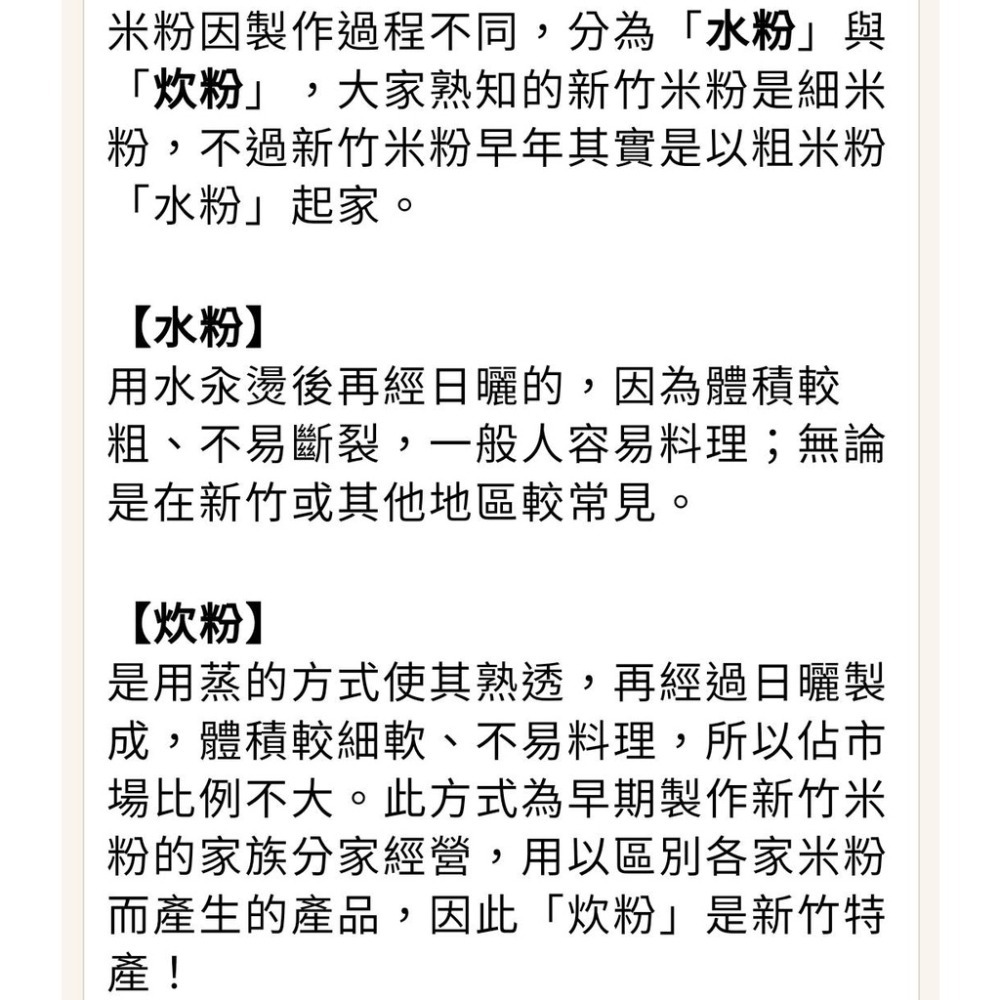 米粉因製作過程不同，分為「水粉」與「炊粉」，大家熟知的新竹米粉是細米粉，不過新竹米粉早年其實是以粗米粉「水粉」起家。

【水粉】
用水汆燙後再經日曬的，因為體積較粗、不易斷裂，一般人容易料理；無論是在新竹或其他地區較常見。

【炊粉】
是用蒸的方式使其熟透，再經過日曬製成，體積較細軟、不易料理，所以佔市場比例不大。此方式為早期製作新竹米粉的家族分家經營，用以區別各家米粉而產生的產品，因此「炊粉」是新竹特產！